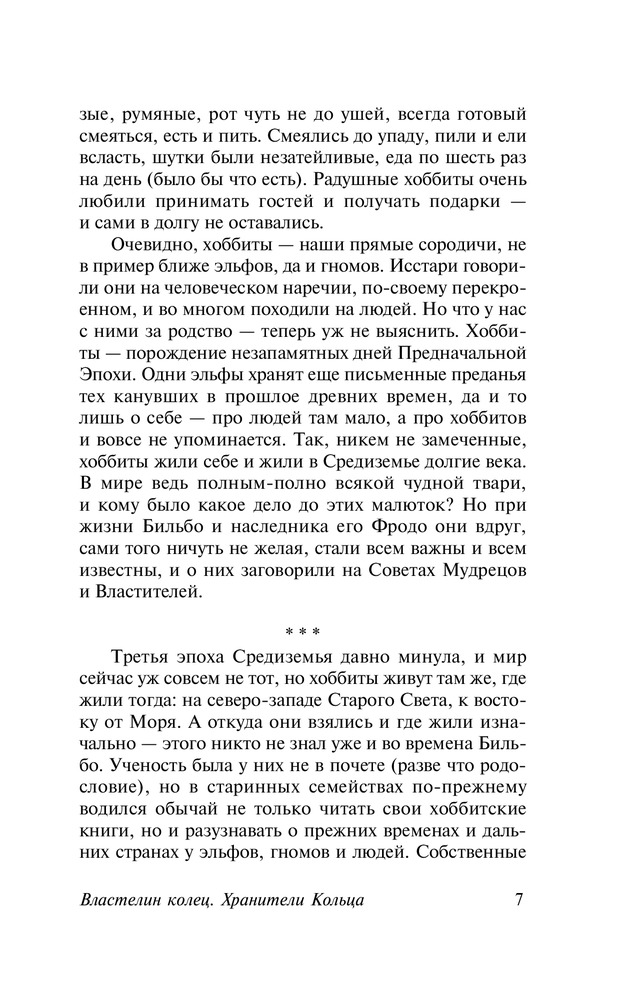 зые, румяные, рот чуть не до ушей, всегда готовый смеяться, есть и пить. Смеялись до упаду, пили и ели всласть, шутки были незатейливые, еда по шесть раз на день (было бы что есть). Радушные хоббиты очень любили принимать гостей и получать подарки — и сами в долгу не оставались.

Очевидно, хоббиты — наши прямые сородичи, не в пример ближе эльфов, да и гномов. Исстари говорили они на человеческом наречии, по-своему перекроенном, и во многом походили на людей. Но что у нас с ними за родство — теперь уж не выяснить. Хоббиты — порождение незапамятных дней Предначальной Эпохи. Одни эльфы хранят еще письменные преданья тех канувших в прошлое древних времен, да и то лишь о себе — про людей там мало, а про хоббитов и вовсе не упоминается. Так, никем не замеченные, хоббиты жили себе и жили в Средиземье долгие века. В мире ведь полным-полно всякой чудной твари, и кому было какое дело до этих малюток? Но при жизни Бильбо и наследника его Фродо они вдруг, сами того ничуть не желая, стали всем важны и всем известны, и о них заговорили на Советах Мудрецов и Властителей.

* * *

Третья эпоха Средиземья давно минула, и мир сейчас уж совсем не тот, но хоббиты живут там же, где жили тогда: на северо-западе Старого Света, к востоку от Моря. А откуда они взялись и где жили изначально — этого никто не знал уже и во времена Бильбо. Ученость была у них не в почете (разве что родословие), но в старинных семействах по-прежнему водился обычай не только читать свои хоббитские книги, но и разузнавать о прежних временах и дальних странах у эльфов, гномов и людей. Собственные

Властелин колец. Хранители Кольца 7